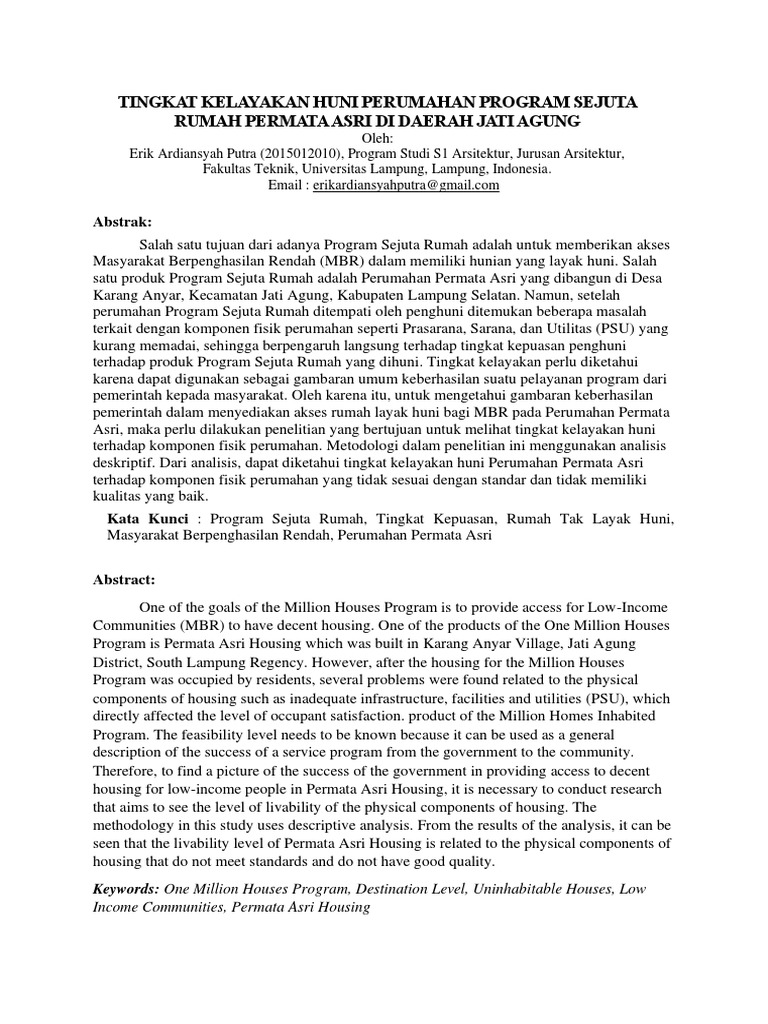 TINGKAT KELAYAKAN HUNI PERUMAHAN PROGRAM SEJUTA RUMAH PERMATA ASRI DI DAERAH JATI AGUNG

Oleh:
Erik Ardiansyah Putra (2015012010), Program Studi S1 Arsitektur, Jurusan Arsitektur, Fakultas Teknik, Universitas Lampung, Lampung, Indonesia.
Email : erikardiansyahputra@gmail.com

Abstrak:

Salah satu tujuan dari adanya Program Sejuta Rumah adalah untuk memberikan akses Masyarakat Berpenghasilan Rendah (MBR) dalam memiliki hunian yang layak huni. Salah satu produk Program Sejuta Rumah adalah Perumahan Permata Asri yang dibangun di Desa Karang Anyar, Kecamatan Jati Agung, Kabupaten Lampung Selatan. Namun, setelah perumahan Program Sejuta Rumah ditempati oleh penghuni ditemukan beberapa masalah terkait dengan komponen fisik perumahan seperti Prasarana, Sarana, dan Utilitas (PSU) yang kurang memadai, sehingga berpengaruh langsung terhadap tingkat kepuasan penghuni terhadap produk Program Sejuta Rumah yang dihuni. Tingkat kelayakan perlu diketahui karena dapat digunakan sebagai gambaran umum keberhasilan suatu pelayanan program dari pemerintah kepada masyarakat. Oleh karena itu, untuk mengetahui gambaran keberhasilan pemerintah dalam menyediakan akses rumah layak huni bagi MBR pada Perumahan Permata Asri, maka perlu dilakukan penelitian yang bertujuan untuk melihat tingkat kelayakan huni terhadap komponen fisik perumahan. Metodologi dalam penelitian ini menggunakan analisis deskriptif. Dari analisis, dapat diketahui tingkat kelayakan huni Perumahan Permata Asri terhadap komponen fisik perumahan yang tidak sesuai dengan standar dan tidak memiliki kualitas yang baik.

Kata Kunci : Program Sejuta Rumah, Tingkat Kepuasan, Rumah Tak Layak Huni, Masyarakat Berpenghasilan Rendah, Perumahan Permata Asri

Abstract:

One of the goals of the Million Houses Program is to provide access for Low-Income Communities (MBR) to have decent housing. One of the products of the One Million Houses Program is Permata Asri Housing which was built in Karang Anyar Village, Jati Agung District, South Lampung Regency. However, after the housing for the Million Houses Program was occupied by residents, several problems were found related to the physical components of housing such as inadequate infrastructure, facilities and utilities (PSU), which directly affected the level of occupant satisfaction. product of the Million Homes Inhabited Program. The feasibility level needs to be known because it can be used as a general description of the success of a service program from the government to the community. Therefore, to find a picture of the success of the government in providing access to decent housing for low-income people in Permata Asri Housing, it is necessary to conduct research that aims to see the level of livability of the physical components of housing. The methodology in this study uses descriptive analysis. From the results of the analysis, it can be seen that the livability level of Permata Asri Housing is related to the physical components of housing that do not meet standards and do not have good quality.

Keywords: One Million Houses Program, Destination Level, Uninhabitable Houses, Low Income Communities, Permata Asri Housing